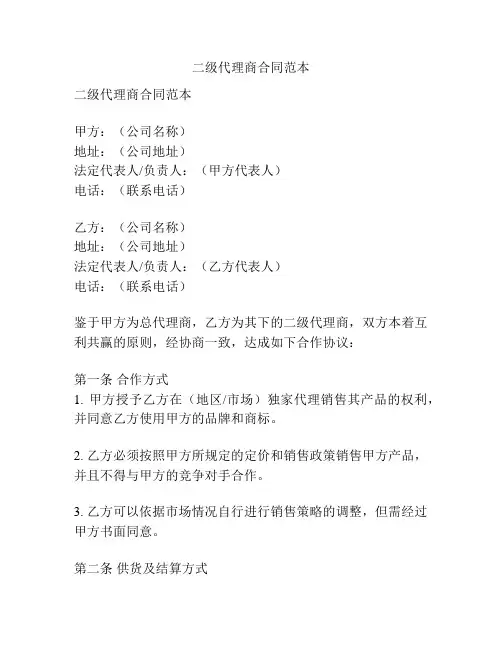 二级代理商合同范本

二级代理商合同范本

甲方：（公司名称）
地址：（公司地址）
法定代表人/负责人：（甲方代表人）
电话：（联系电话）

乙方：（公司名称）
地址：（公司地址）
法定代表人/负责人：（乙方代表人）
电话：（联系电话）

鉴于甲方为总代理商，乙方为其下的二级代理商，双方本着互利共赢的原则，经协商一致，达成如下合作协议：

第一条 合作方式
1. 甲方授予乙方在（地区/市场）独家代理销售其产品的权利，并同意乙方使用甲方的品牌和商标。

2. 乙方必须按照甲方所规定的定价和销售政策销售甲方产品，并且不得与甲方的竞争对手合作。

3. 乙方可以依据市场情况自行进行销售策略的调整，但需经过甲方书面同意。

第二条 供货及结算方式